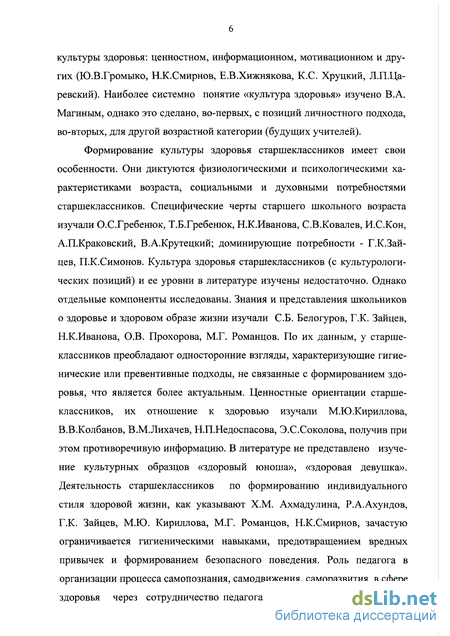 6

культуры здоровья: ценностном, информационном, мотивационном и других (Ю.В.Громыко, Н.К.Смирнов, Е.В.Хижнякова, К.С. Хруцкий, Л.П.Царевский). Наиболее системно понятие «культура здоровья» изучено В.А. Магиным, однако это сделано, во-первых, с позиций личностного подхода, во-вторых, для другой возрастной категории (будущих учителей).

Формирование культуры здоровья старшеклассников имеет свои особенности. Они диктуются физиологическими и психологическими характеристиками возраста, социальными и духовными потребностями старшеклассников. Специфические черты старшего школьного возраста изучали О.С.Гребенюк, Т.Б.Гребенюк, Н.К.Иванова, С.В.Ковалев, И.С.Кон, А.П.Краковский, В.А.Крутецкий; доминирующие потребности - Г.К.Зайцев, П.К.Симонов. Культура здоровья старшеклассников (с культурологических позиций) и ее уровни в литературе изучены недостаточно. Однако отдельные компоненты исследованы. Знания и представления школьников о здоровье и здоровом образе жизни изучали С.Б. Белогуров, Г.К. Зайцев, Н.К.Иванова, О.В. Прохорова, М.Г. Романцов. По их данным, у старшеклассников преобладают односторонние взгляды, характеризующие гигиенические или превентивные подходы, не связанные с формированием здоровья, что является более актуальным. Ценностные ориентации старшеклассников, их отношение к здоровью изучали М.Ю.Кириллова, В.В.Колбанов, В.М.Лихачев, Н.П.Недоспасова, Э.С.Соколова, получив при этом противоречивую информацию. В литературе не представлено изучение культурных образцов «здоровый юноша», «здоровая девушка». Деятельность старшеклассников по формированию индивидуального стиля здоровой жизни, как указывают Х.М. Ахмадулина, Р.А.Ахундов, Г.К. Зайцев, М.Ю. Кириллова, М.Г. Романцов, Н.К.Смирнов, зачастую ограничивается гигиеническими навыками, предотвращением вредных привычек и формированием безопасного поведения. Роль педагога в организации процесса самопознания, самодвижения, саморазвития в сфере здоровья через сотрудничество педагога

dsLib.net
библиотека диссертаций